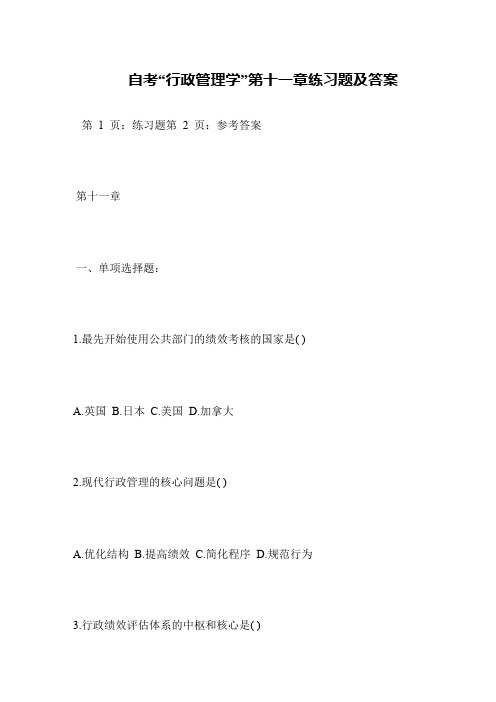 自考“行政管理学”第十一章练习题及答案

第 1 页：练习题第 2 页：参考答案

第十一章

一、单项选择题：

1.最先开始使用公共部门的绩效考核的国家是( )

A.英国 B.日本 C.美国 D.加拿大

2.现代行政管理的核心问题是( )

A.优化结构 B.提高绩效 C.简化程序 D.规范行为

3.行政绩效评估体系的中枢和核心是( )